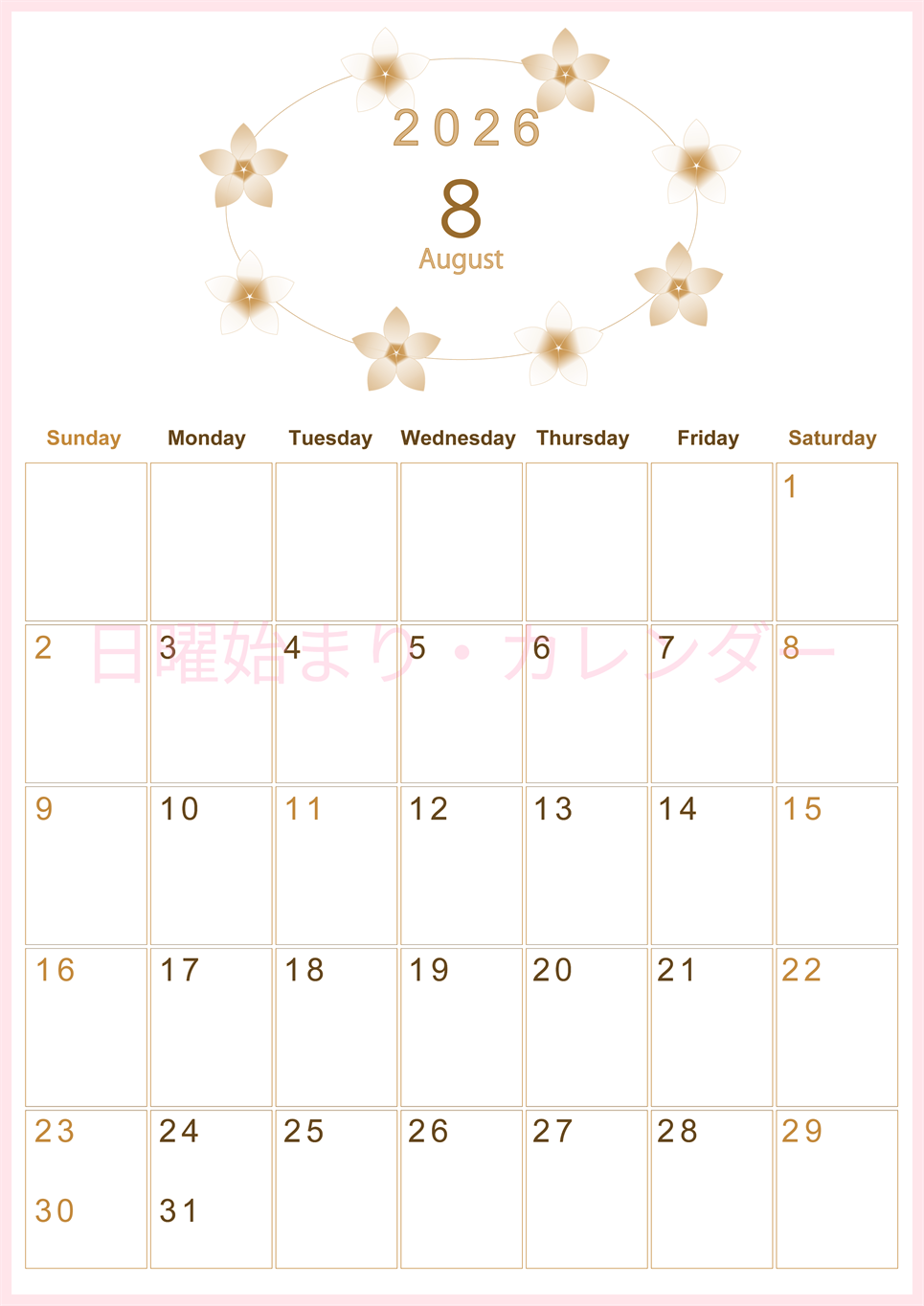 2026
8
August

| Sunday | Monday | Tuesday | Wednesday | Thursday | Friday | Saturday |
|---|---|---|---|---|---|---|
| | | | | | | 1 |
| 2 | 3 | 4 | 5 | 6 | 7 | 8 |
| 9 | 10 | 11 | 12 | 13 | 14 | 15 |
| 16 | 17 | 18 | 19 | 20 | 21 | 22 |
| 23 30 | 24 31 | 25 | 26 | 27 | 28 | 29 |

日曜始まり・カレンダー